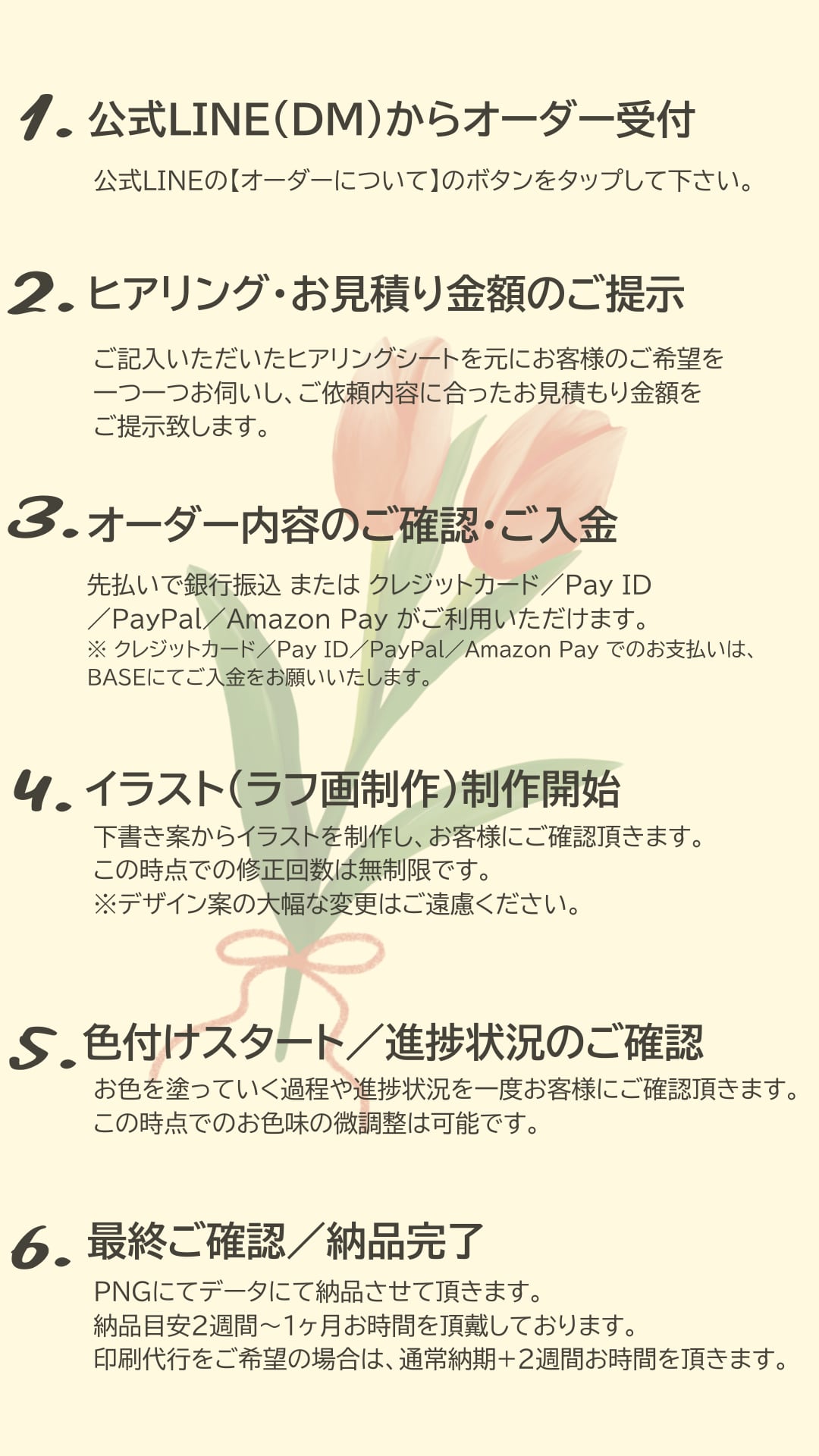 1.公式LINE(DM)からオーダー受付

公式LINEの【オーダーについて】のボタンをタップして下さい。

2.ヒアリング・お見積り金額のご提示

ご記入いただいたヒアリングシートを元にお客様のご希望を一つ一つお伺いし、ご依頼内容に合ったお見積もり金額をご提示致します。

3.オーダー内容のご確認・ご入金

先払いで銀行振込 または クレジットカード/Pay ID/PayPal/Amazon Pay がご利用いただけます。
※ クレジットカード/Pay ID/PayPal/Amazon Pay でのお支払いは、BASEにてご入金をお願いいたします。

4.イラスト(ラフ画制作)制作開始

下書き案からイラストを制作し、お客様にご確認頂きます。
この時点での修正回数は無制限です。
※デザイン案の大幅な変更はご遠慮ください。

5.色付けスタート/進捗状況のご確認

お色を塗っていく過程や進捗状況を一度お客様にご確認頂きます。
この時点でのお色味の微調整は可能です。

6.最終ご確認/納品完了

PNGにてデータにて納品させて頂きます。
納品目安2週間~1ヶ月お時間を頂戴しております。
印刷代行をご希望の場合は、通常納期+2週間お時間を頂きます。